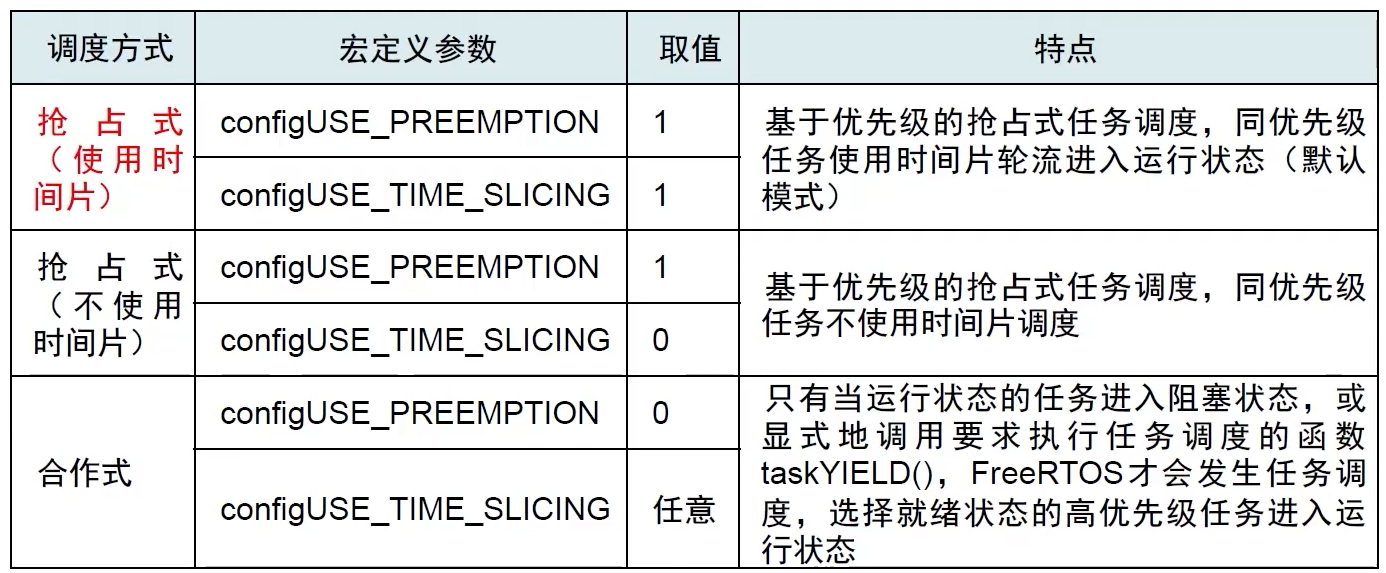 | 调度方式 | 宏定义参数 | 取值 | 特点 |
|---|---|---|---|
| 抢占式（使用时间片） | configUSE_PREEMPTION | 1 | 基于优先级的抢占式任务调度，同优先级任务使用时间片轮流进入运行状态（默认模式） |
| | configUSE_TIME_SLICING | 1 | |
| 抢占式（不使用时间片） | configUSE_PREEMPTION | 1 | 基于优先级的抢占式任务调度，同优先级任务不使用时间片调度 |
| | configUSE_TIME_SLICING | 0 | |
| 合作式 | configUSE_PREEMPTION | 0 | 只有当运行状态的任务进入阻塞状态，或显式地调用要求执行任务调度的函数taskYIELD()，FreeRTOS才会发生任务调度，选择就绪状态的高优先级任务进入运行状态 |
| | configUSE_TIME_SLICING | 任意 | |